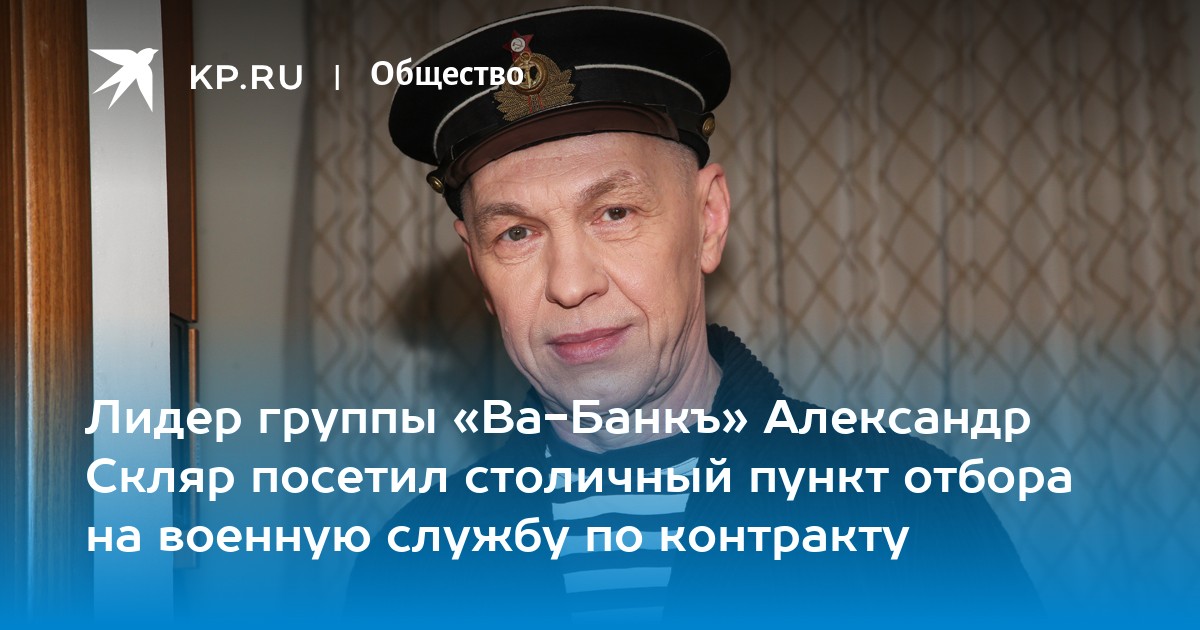 KP.RU | Общество

Лидер группы «Ва-Банкъ» Александр Скляр посетил столичный пункт отбора на военную службу по контракту